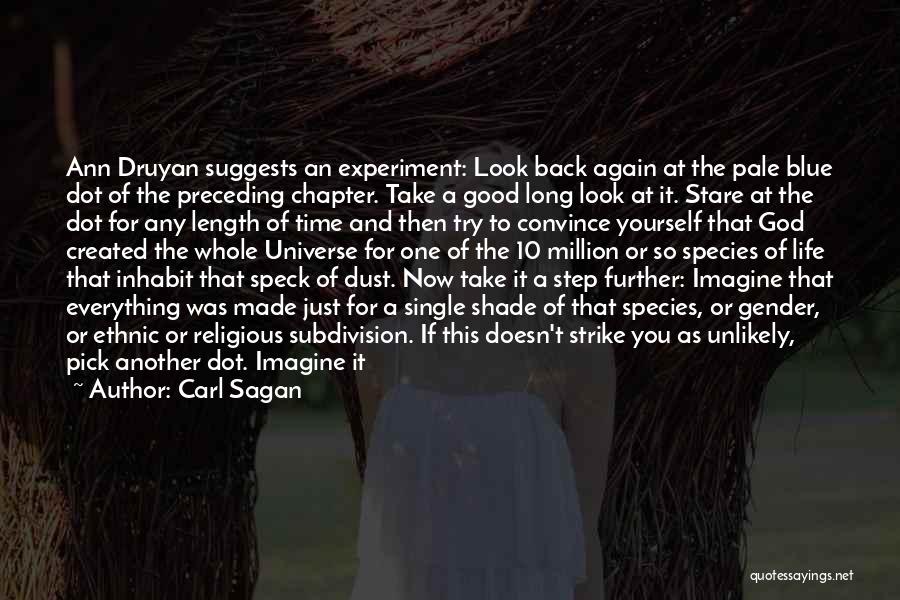 Ann Druyan suggests an experiment: Look back again at the pale blue dot of the preceding chapter. Take a good long look at it. Stare at the dot for any length of time and then try to convince yourself that God created the whole Universe for one of the 10 million or so species of life that inhabit that speck of dust. Now take it a step further: Imagine that everything was made just for a single shade of that species, or gender, or ethnic or religious subdivision. If this doesn't strike you as unlikely, pick another dot. Imagine it

~ Author: Carl Sagan

quotessayings.net